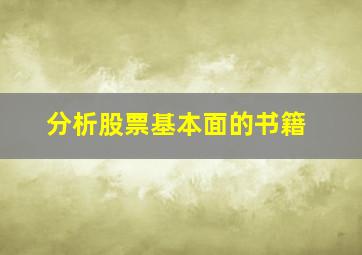 分析股票基本面的书籍